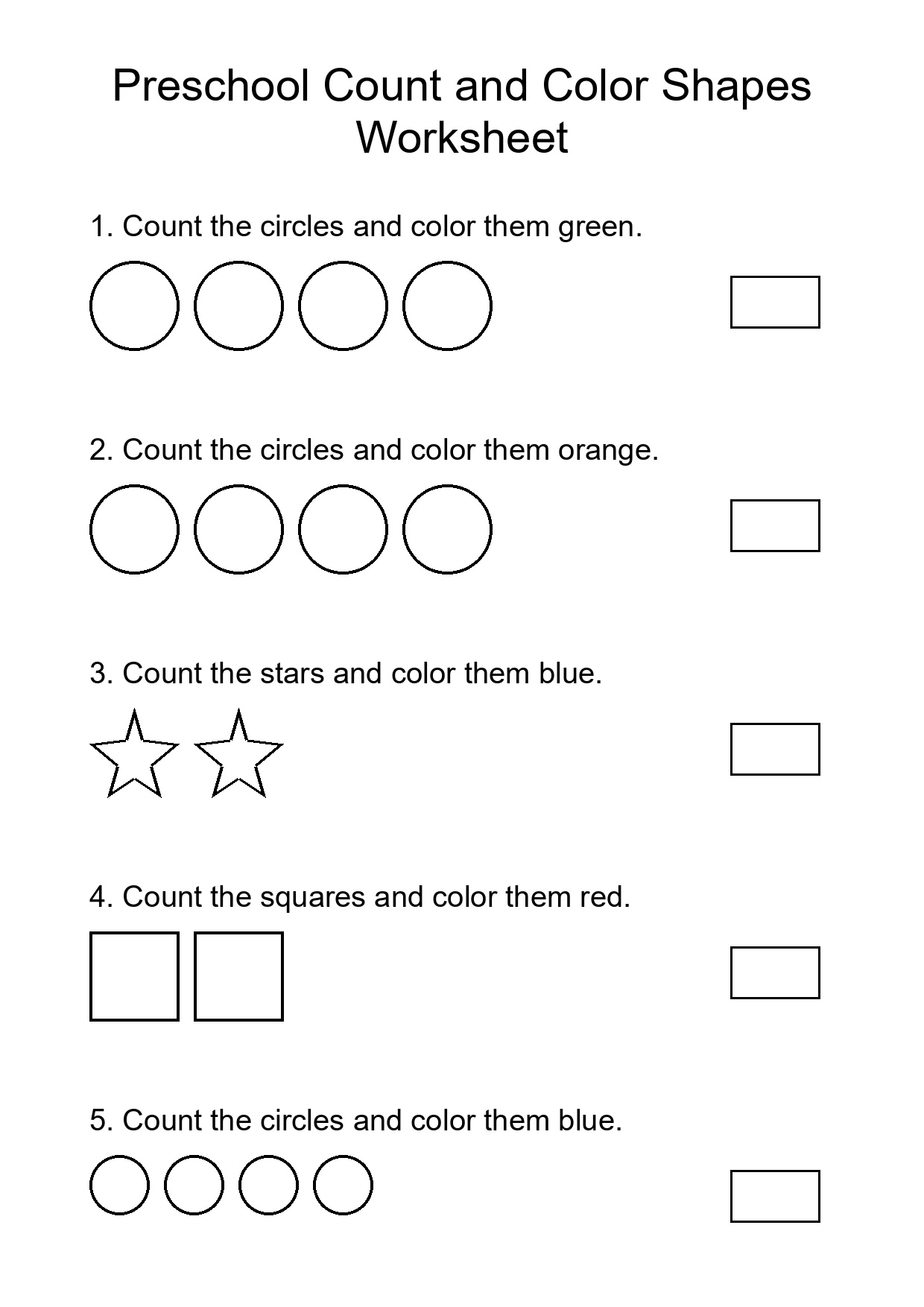 Preschool Count and Color Shapes Worksheet

1. Count the circles and color them green.

2. Count the circles and color them orange.

3. Count the stars and color them blue.

4. Count the squares and color them red.

5. Count the circles and color them blue.